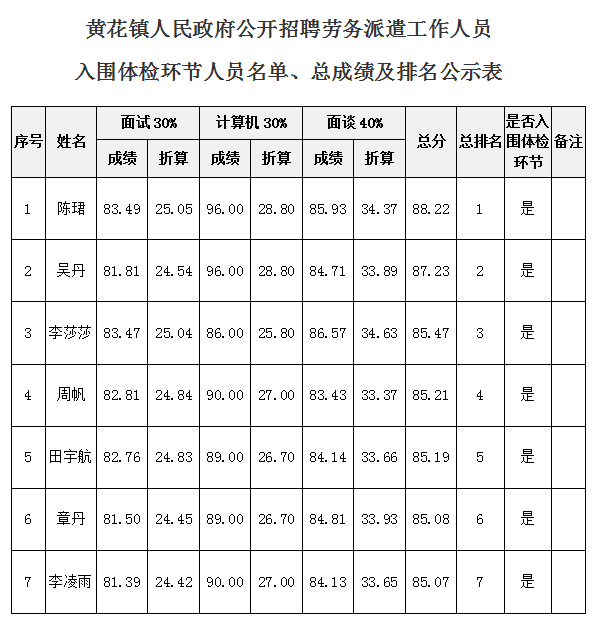 黄花镇人民政府公开招聘劳务派遣工作人员

入围体检环节人员名单、总成绩及排名公示表

| 序号 | 姓名 | 面试 30% 成绩 | 面试 30% 折算 | 计算机 30% 成绩 | 计算机 30% 折算 | 面谈 40% 成绩 | 面谈 40% 折算 | 总分 | 总排名 | 是否入围体检环节 | 备注 |
|---|---|---|---|---|---|---|---|---|---|---|---|
| 1 | 陈珺 | 83.49 | 25.05 | 96.00 | 28.80 | 85.93 | 34.37 | 88.22 | 1 | 是 | |
| 2 | 吴丹 | 81.81 | 24.54 | 96.00 | 28.80 | 84.71 | 33.89 | 87.23 | 2 | 是 | |
| 3 | 李莎莎 | 83.47 | 25.04 | 86.00 | 25.80 | 86.57 | 34.63 | 85.47 | 3 | 是 | |
| 4 | 周帆 | 82.81 | 24.84 | 90.00 | 27.00 | 83.43 | 33.37 | 85.21 | 4 | 是 | |
| 5 | 田宇航 | 82.76 | 24.83 | 89.00 | 26.70 | 84.14 | 33.66 | 85.19 | 5 | 是 | |
| 6 | 章丹 | 81.50 | 24.45 | 89.00 | 26.70 | 84.81 | 33.93 | 85.08 | 6 | 是 | |
| 7 | 李凌雨 | 81.39 | 24.42 | 90.00 | 27.00 | 84.13 | 33.65 | 85.07 | 7 | 是 | |